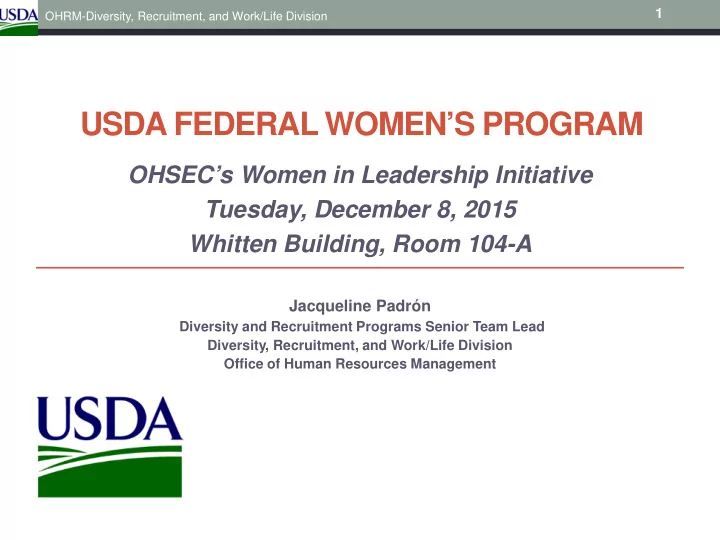 USDA OHRM-Diversity, Recruitment, and Work/Life Division 1

USDA FEDERAL WOMEN'S PROGRAM

OHSEC's Women in Leadership Initiative
Tuesday, December 8, 2015
Whitten Building, Room 104-A

Jacqueline Padrón
Diversity and Recruitment Programs Senior Team Lead
Diversity, Recruitment, and Work/Life Division
Office of Human Resources Management

USDA